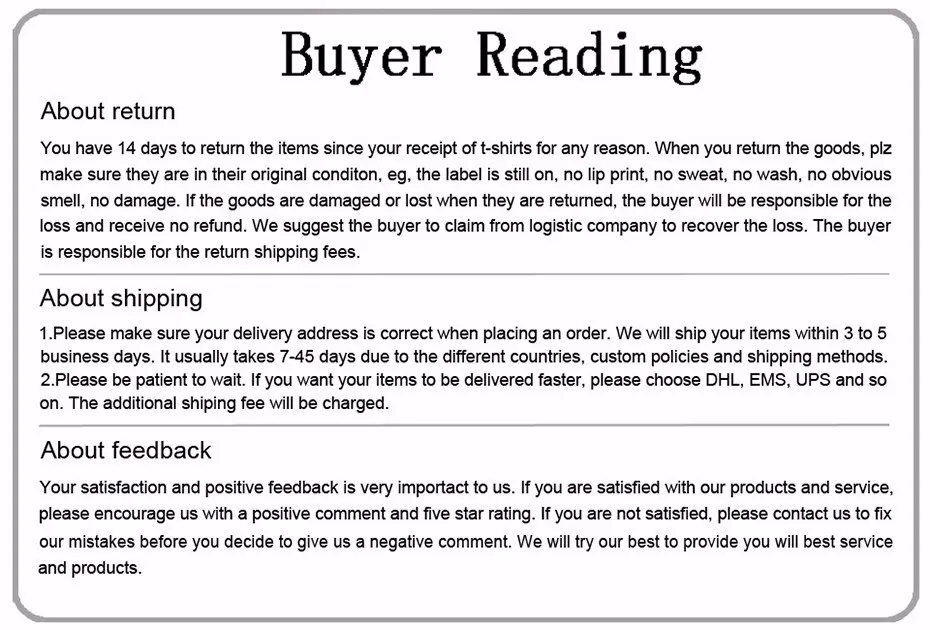 Buyer Reading

About return

You have 14 days to return the items since your receipt of t-shirts for any reason. When you return the goods, plz make sure they are in their original conditon, eg, the label is still on, no lip print, no sweat, no wash, no obvious smell, no damage. If the goods are damaged or lost when they are returned, the buyer will be responsible for the loss and receive no refund. We suggest the buyer to claim from logistic company to recover the loss. The buyer is responsible for the return shipping fees.

About shipping

1.Please make sure your delivery address is correct when placing an order. We will ship your items within 3 to 5 business days. It usually takes 7-45 days due to the different countries, custom policies and shipping methods.
2.Please be patient to wait. If you want your items to be delivered faster, please choose DHL, EMS, UPS and so on. The additional shiping fee will be charged.

About feedback

Your satisfaction and positive feedback is very importact to us. If you are satisfied with our products and service, please encourage us with a positive comment and five star rating. If you are not satisfied, please contact us to fix our mistakes before you decide to give us a negative comment. We will try our best to provide you will best service and products.